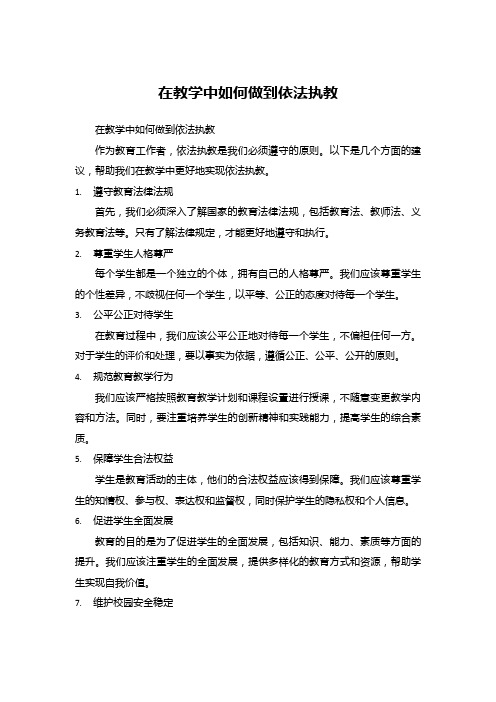 在教学中如何做到依法执教

在教学中如何做到依法执教

作为教育工作者，依法执教是我们必须遵守的原则。以下是几个方面的建议，帮助我们在教学中更好地实现依法执教。

1. 遵守教育法律法规

首先，我们必须深入了解国家的教育法律法规，包括教育法、教师法、义务教育法等。只有了解法律规定，才能更好地遵守和执行。

2. 尊重学生人格尊严

每个学生都是一个独立的个体，拥有自己的人格尊严。我们应该尊重学生的个性差异，不歧视任何一个学生，以平等、公正的态度对待每一个学生。

3. 公平公正对待学生

在教育过程中，我们应该公平公正地对待每一个学生，不偏袒任何一方。对于学生的评价和处理，要以事实为依据，遵循公正、公平、公开的原则。

4. 规范教育教学行为

我们应该严格按照教育教学计划和课程设置进行授课，不随意变更教学内容和方法。同时，要注重培养学生的创新精神和实践能力，提高学生的综合素质。

5. 保障学生合法权益

学生是教育活动的主体，他们的合法权益应该得到保障。我们应该尊重学生的知情权、参与权、表达权和监督权，同时保护学生的隐私权和个人信息。

6. 促进学生全面发展

教育的目的是为了促进学生的全面发展，包括知识、能力、素质等方面的提升。我们应该注重学生的全面发展，提供多样化的教育方式和资源，帮助学生实现自我价值。

7. 维护校园安全稳定